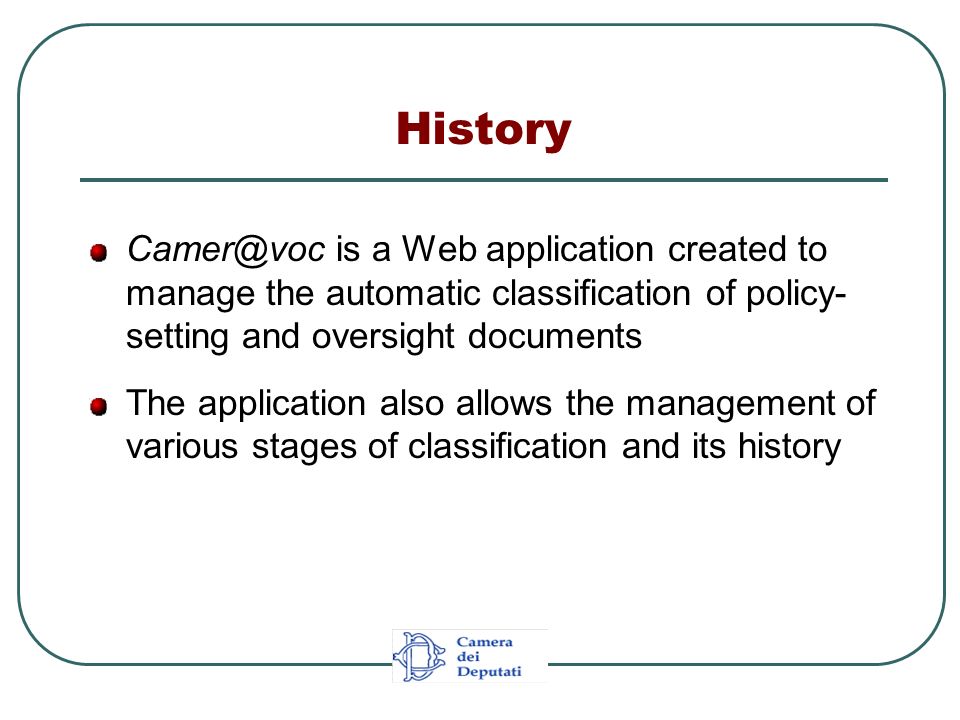 History

Camer@voc is a Web application created to manage the automatic classification of policy-setting and oversight documents

The application also allows the management of various stages of classification and its history

Camera dei Deputati